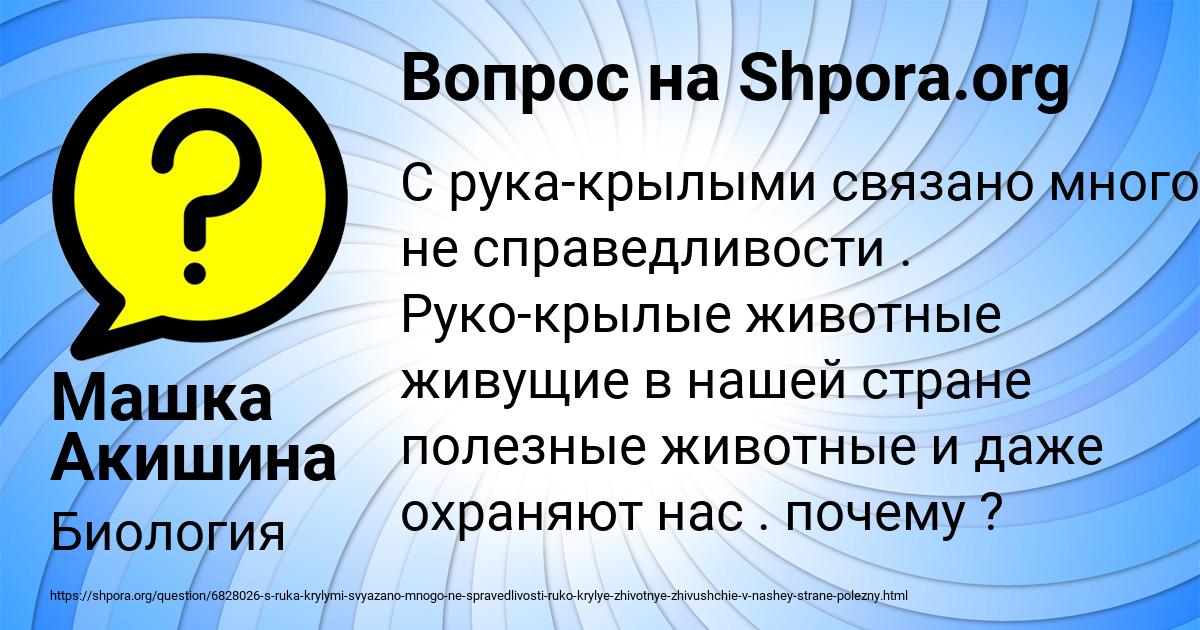 Вопрос на Shpora.org

С рука-крылыми связано много не справедливости . Руко-крылые животные живущие в нашей стране полезные животные и даже охраняют нас . почему ?

Машка Акишина

Биология

https://shpora.org/question/6828026-s-ruka-krylymi-svyazano-mnogo-ne-spravedlivosti-ruko-krylye-zhivotnye-zhivushchie-v-nashey-strane-polezny.html